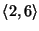 $\langle 2, 6 \rangle$